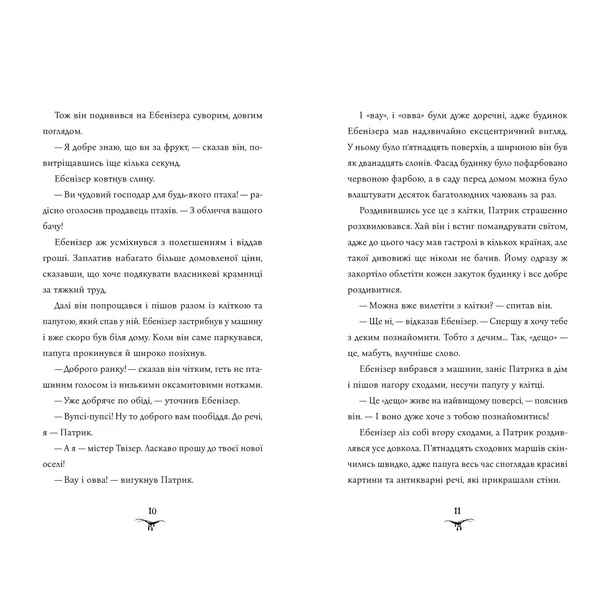 Тож він подивився на Ебенізера суворим, довгим поглядом.

— Я добре знаю, що ви за фрукт, — сказав він, повитріщавшись іще кілька секунд.

Ебенізер ковтнув слину.

— Ви чудовий господар для будь-якого птаха! — радісно оголосив продавець птахів. — З обличчя вашого бачу!

Ебенізер аж усміхнувся з полегшенням і віддав гроші. Заплатив набагато більше домовленої ціни, сказавши, що хоче подякувати власникові крамниці за тяжкий труд.

Далі він попрощався і пішов разом із кліткою та папугою, який спав у ній. Ебенізер застрибнув у машину і вже скоро був біля дому. Коли він саме паркувався, папуга прокинувся й широко позіхнув.

— Доброго ранку! — сказав він чітким, геть не пташиним голосом із низькими оксамитовими нотками.

— Уже добряче по обіді, — уточнив Ебенізер.

— Вупсі-пупсі! Ну то доброго вам пообіддя. До речі, я — Патрик.

— А я — містер Твізер. Ласкаво прошу до твоєї нової оселі!

— Вау і овва! — вигукнув Патрик.

10

І «вау», і «овва» були дуже доречні, адже будинок Ебенізера мав надзвичайно ексцентричний вигляд. У ньому було п'ятнадцять поверхів, а шириною він був як дванадцять слонів. Фасад будинку було пофарбовано червоною фарбою, а в саду перед домом можна було влаштувати десяток багатолюдних чаювань за раз.

Роздивившись усе це з клітки, Патрик страшенно розхвилювався. Хай він і встиг помандрувати світом, адже до цього часу мав гастролі в кількох країнах, але такої дивовижі ще ніколи не бачив. Йому одразу ж закортіло облетіти кожен закуток будинку і все добре роздивитися.

— Можна вже вилетіти з клітки? — спитав він.

— Ще ні, — відказав Ебенізер. — Спершу я хочу тебе з деким познайомити. Тобто з дечим... Так, «дещо» — це, мабуть, влучніше слово.

Ебенізер вибрався з машини, заніс Патрика в дім і пішов нагору сходами, несучи папугу у клітці.

— Це «дещо» живе на найвищому поверсі, — пояснив він. — І воно дуже хоче з тобою познайомитись!

Ебенізер ліз собі вгору сходами, а Патрик роздивлявся усе довкола. П'ятнадцять сходових маршів скінчились швидко, адже папуга весь час споглядав красиві картини та антикварні речі, які прикрашали стіни.

11